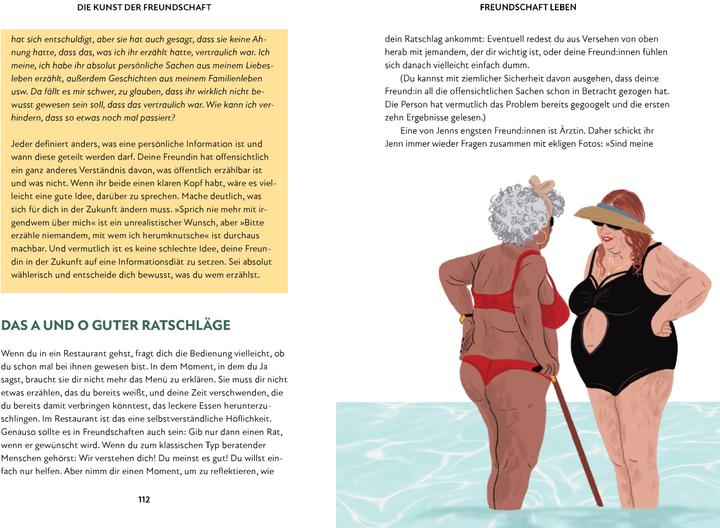 DIE KUNST DER FREUNDSCHAFT

hat sich entschuldigt, aber sie hat auch gesagt, dass sie keine Ahnung hatte, dass das, was ich ihr erzählt hatte, vertraulich war. Ich meine, ich habe ihr absolut persönliche Sachen aus meinem Liebesleben erzählt, außerdem Geschichten aus meinem Familienleben usw. Da fällt es mir schwer, zu glauben, dass ihr wirklich nicht bewusst gewesen sein soll, dass das vertraulich war. Wie kann ich verhindern, dass so etwas noch mal passiert?

Jeder definiert anders, was eine persönliche Information ist und wann diese geteilt werden darf. Deine Freundin hat offensichtlich ein ganz anderes Verständnis davon, was öffentlich erzählbar ist und was nicht. Wenn ihr beide einen klaren Kopf habt, wäre es vielleicht eine gute Idee, darüber zu sprechen. Mache deutlich, was sich für dich in der Zukunft ändern muss. »Sprich nie mehr mit irgendwem über mich« ist ein unrealistischer Wunsch, aber »Bitte erzähle niemandem, mit wem ich herumknutsche« ist durchaus machbar. Und vermutlich ist es keine schlechte Idee, deine Freundin in der Zukunft auf eine Informationsdiät zu setzen. Sei absolut wählerisch und entscheide dich bewusst, was du wem erzählst.

DAS A UND O GUTER RATSCHLÄGE

Wenn du in ein Restaurant gehst, fragt dich die Bedienung vielleicht, ob du schon mal bei ihnen gewesen bist. In dem Moment, in dem du Ja sagst, braucht sie dir nicht mehr das Menü zu erklären. Sie muss dir nicht etwas erzählen, das du bereits weißt, und deine Zeit verschwenden, die du bereits damit verbringen könntest, das leckere Essen herunterzuschlingen. Im Restaurant ist das eine selbstverständliche Höflichkeit. Genauso sollte es in Freundschaften auch sein: Gib nur dann einen Rat, wenn er gewünscht wird. Wenn du zum klassischen Typ beratender Menschen gehörst: Wir verstehen dich! Du meinst es gut! Du willst einfach nur helfen. Aber nimm dir einen Moment, um zu reflektieren, wie

112

FREUNDSCHAFT LEBEN

dein Ratschlag ankommt: Eventuell redest du aus Versehen von oben herab mit jemandem, der dir wichtig ist, oder deine Freund:innen fühlen sich danach vielleicht einfach dumm.

(Du kannst mit ziemlicher Sicherheit davon ausgehen, dass dein:e Freund:in all die offensichtlichen Sachen schon in Betracht gezogen hat. Die Person hat vermutlich das Problem bereits gegoogelt und die ersten zehn Ergebnisse gelesen.)

Eine von Jenns engsten Freund:innen ist Ärztin. Daher schickt ihr Jenn immer wieder Fragen zusammen mit ekligen Fotos: »Sind meine